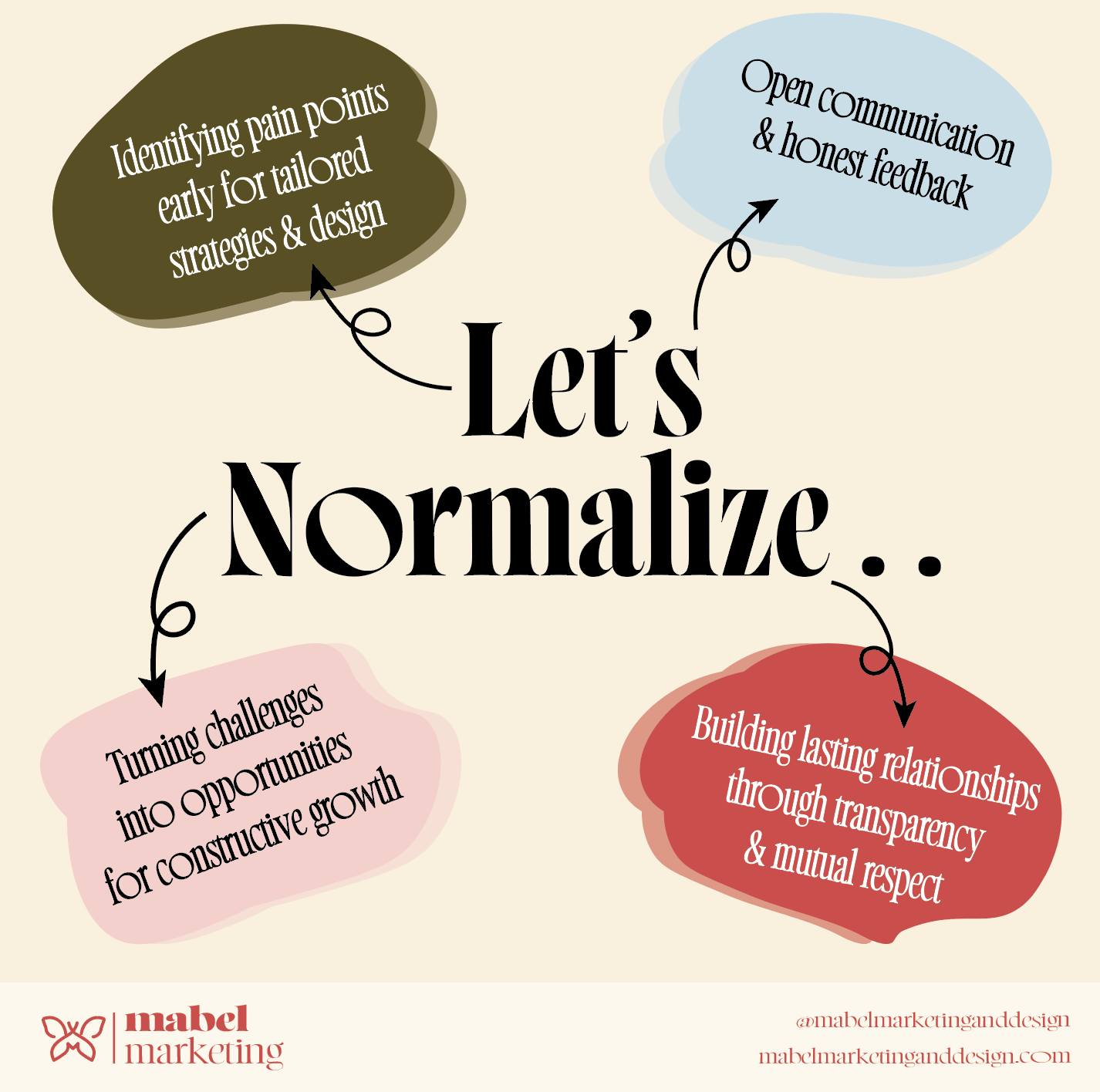 Identifying pain points early for tailored strategies & design

Open communication & honest feedback

Let's Normalize . .

Turning challenges into opportunities for constructive growth

Building lasting relationships through transparency & mutual respect

mabel marketing

@mabelmarketinganddesign
mabelmarketinganddesign.com